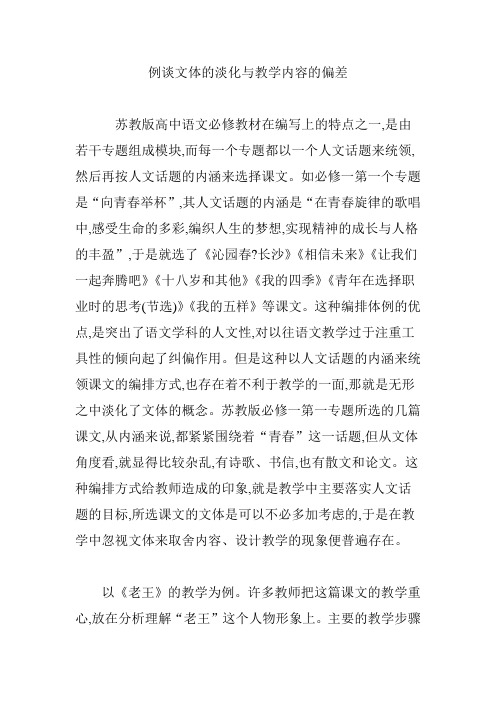 例谈文体的淡化与教学内容的偏差

苏教版高中语文必修教材在编写上的特点之一,是由若干专题组成模块,而每一个专题都以一个人文话题来统领,然后再按人文话题的内涵来选择课文。如必修一第一个专题是“向青春举杯”,其人文话题的内涵是“在青春旋律的歌唱中,感受生命的多彩,编织人生的梦想,实现精神的成长与人格的丰盈”,于是就选了《沁园春?长沙》《相信未来》《让我们一起奔腾吧》《十八岁和其他》《我的四季》《青年在选择职业时的思考(节选)》《我的五样》等课文。这种编排体例的优点,是突出了语文学科的人文性,对以往语文教学过于注重工具性的倾向起了纠偏作用。但是这种以人文话题的内涵来统领课文的编排方式,也存在着不利于教学的一面,那就是无形之中淡化了文体的概念。苏教版必修一第一专题所选的几篇课文,从内涵来说,都紧紧围绕着“青春”这一话题,但从文体角度看,就显得比较杂乱,有诗歌、书信,也有散文和论文。这种编排方式给教师造成的印象,就是教学中主要落实人文话题的目标,所选课文的文体是可以不必多加考虑的,于是在教学中忽视文体来取舍内容、设计教学的现象便普遍存在。

以《老王》的教学为例。许多教师把这篇课文的教学重心,放在分析理解“老王”这个人物形象上。主要的教学步骤